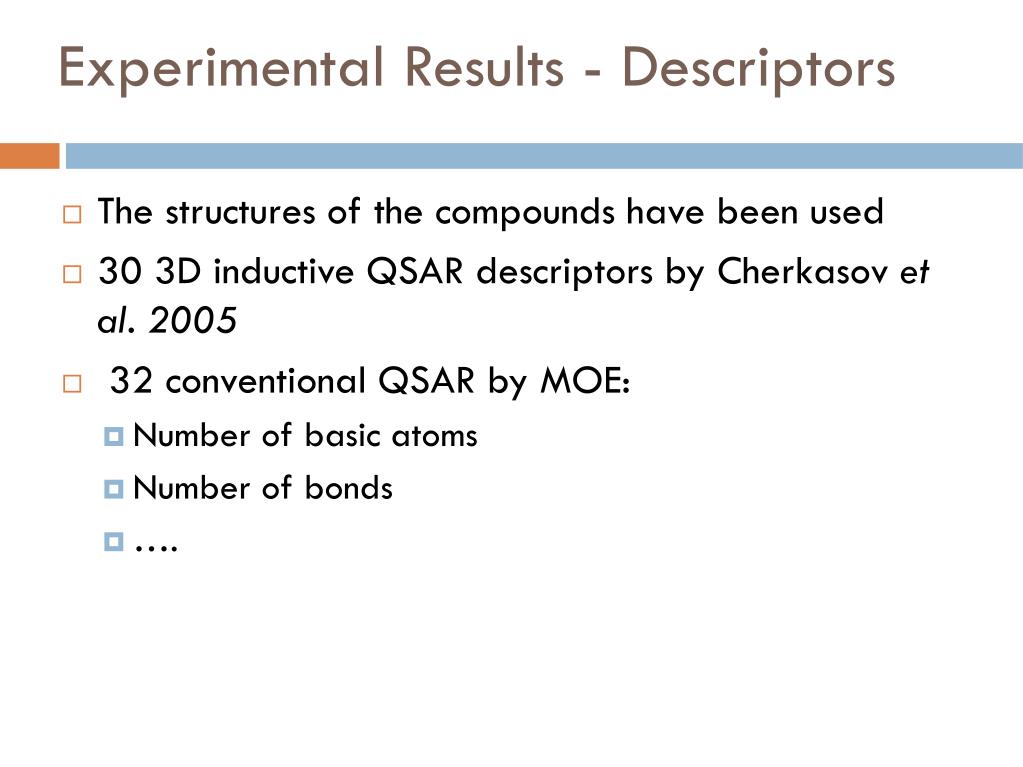 Experimental Results - Descriptors

The structures of the compounds have been used

30 3D inductive QSAR descriptors by Cherkasov et al. 2005

32 conventional QSAR by MOE:

Number of basic atoms

Number of bonds

….